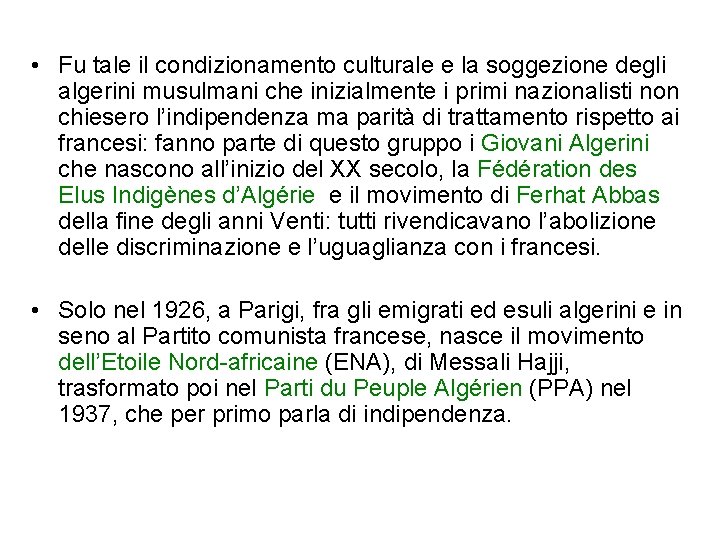 • Fu tale il condizionamento culturale e la soggezione degli algerini musulmani che inizialmente i primi nazionalisti non chiesero l'indipendenza ma parità di trattamento rispetto ai francesi: fanno parte di questo gruppo i Giovani Algerini che nascono all'inizio del XX secolo, la Fédération des Elus Indigènes d'Algérie e il movimento di Ferhat Abbas della fine degli anni Venti: tutti rivendicavano l'abolizione delle discriminazione e l'uguaglianza con i francesi.

• Solo nel 1926, a Parigi, fra gli emigrati ed esuli algerini e in seno al Partito comunista francese, nasce il movimento dell'Etoile Nord-africaine (ENA), di Messali Hajji, trasformato poi nel Parti du Peuple Algérien (PPA) nel 1937, che per primo parla di indipendenza.